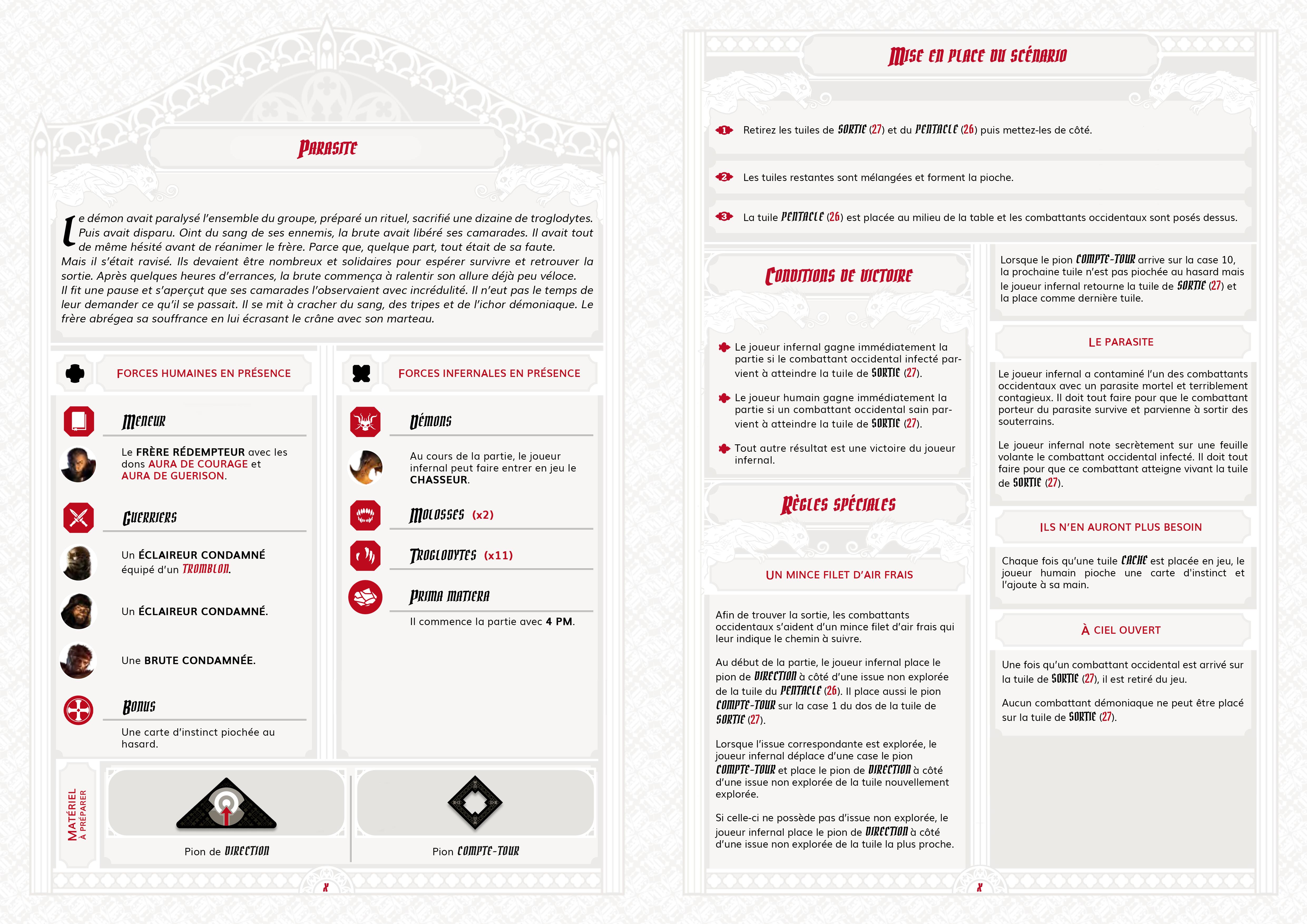 PARASITE

Le démon avait paralysé l'ensemble du groupe, préparé un rituel, sacrifié une dizaine de troglodytes. Puis avait disparu. Oint du sang de ses ennemis, la brute avait libéré ses camarades. Il avait tout de même hésité avant de réanimer le frère. Parce que, quelque part, tout était de sa faute.
Mais il s'était ravisé. Ils devaient être nombreux et solidaires pour espérer survivre et retrouver la sortie. Après quelques heures d'errances, la brute commença à ralentir son allure déjà peu véloce.
Il fit une pause et s'aperçut que ses camarades l'observaient avec incrédulité. Il n'eut pas le temps de leur demander ce qu'il se passait. Il se mit à cracher du sang, des tripes et de l'ichor démoniaque. Le frère abrégea sa souffrance en lui écrasant le crâne avec son marteau.

FORCES HUMAINES EN PRÉSENCE

MENEUR

Le FRÈRE RÉDEMPTEUR avec les dons AURA DE COURAGE et AURA DE GUERISON.

GUERRIERS

Un ÉCLAIREUR CONDAMNÉ équipé d'un TROMBLON.

Un ÉCLAIREUR CONDAMNÉ.

Une BRUTE CONDAMNÉE.

BONUS

Une carte d'instinct piochée au hasard.

FORCES INFERNALES EN PRÉSENCE

DÉMONS

Au cours de la partie, le joueur infernal peut faire entrer en jeu le CHASSEUR.

MOLOSSES (x2)

TROGLODYTES (x11)

PRIMA MATIERA

Il commence la partie avec 4 PM.

MATÉRIEL À PRÉPARER

Pion de DIRECTION

Pion COMPTE-TOUR

X

MISE EN PLACE DU SCÉNARIO

1 Retirez les tuiles de SORTIE (27) et du PENTACLE (26) puis mettez-les de côté.

2 Les tuiles restantes sont mélangées et forment la pioche.

3 La tuile PENTACLE (26) est placée au milieu de la table et les combattants occidentaux sont posés dessus.

CONDITIONS DE VICTOIRE

Le joueur infernal gagne immédiatement la partie si le combattant occidental infecté parvient à atteindre la tuile de SORTIE (27).

Le joueur humain gagne immédiatement la partie si un combattant occidental sain parvient à atteindre la tuile de SORTIE (27).

Tout autre résultat est une victoire du joueur infernal.

RÈGLES SPÉCIALES

UN MINCE FILET D'AIR FRAIS

Afin de trouver la sortie, les combattants occidentaux s'aident d'un mince filet d'air frais qui leur indique le chemin à suivre.

Au début de la partie, le joueur infernal place le pion de DIRECTION à côté d'une issue non explorée de la tuile du PENTACLE (26). Il place aussi le pion COMPTE-TOUR sur la case 1 du dos de la tuile de SORTIE (27).

Lorsque l'issue correspondante est explorée, le joueur infernal déplace d'une case le pion COMPTE-TOUR et place le pion de DIRECTION à côté d'une issue non explorée de la tuile nouvellement explorée.

Si celle-ci ne possède pas d'issue non explorée, le joueur infernal place le pion de DIRECTION à côté d'une issue non explorée de la tuile la plus proche.

Lorsque le pion COMPTE-TOUR arrive sur la case 10, la prochaine tuile n'est pas piochée au hasard mais le joueur infernal retourne la tuile de SORTIE (27) et la place comme dernière tuile.

LE PARASITE

Le joueur infernal a contaminé l'un des combattants occidentaux avec un parasite mortel et terriblement contagieux. Il doit tout faire pour que le combattant porteur du parasite survive et parvienne à sortir des souterrains.

Le joueur infernal note secrètement sur une feuille volante le combattant occidental infecté. Il doit tout faire pour que ce combattant atteigne vivant la tuile de SORTIE (27).

ILS N'EN AURONT PLUS BESOIN

Chaque fois qu'une tuile CACHE est placée en jeu, le joueur humain pioche une carte d'instinct et l'ajoute à sa main.

À CIEL OUVERT

Une fois qu'un combattant occidental est arrivé sur la tuile de SORTIE (27), il est retiré du jeu.

Aucun combattant démoniaque ne peut être placé sur la tuile de SORTIE (27).

X